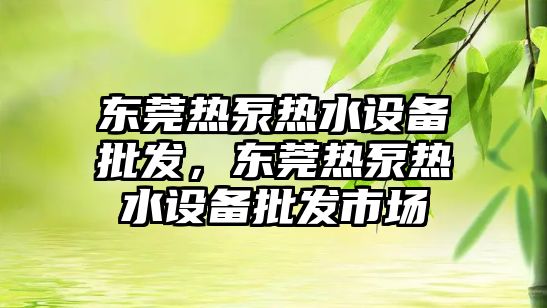 东莞热泵热水设备批发，东莞热泵热水设备批发市场